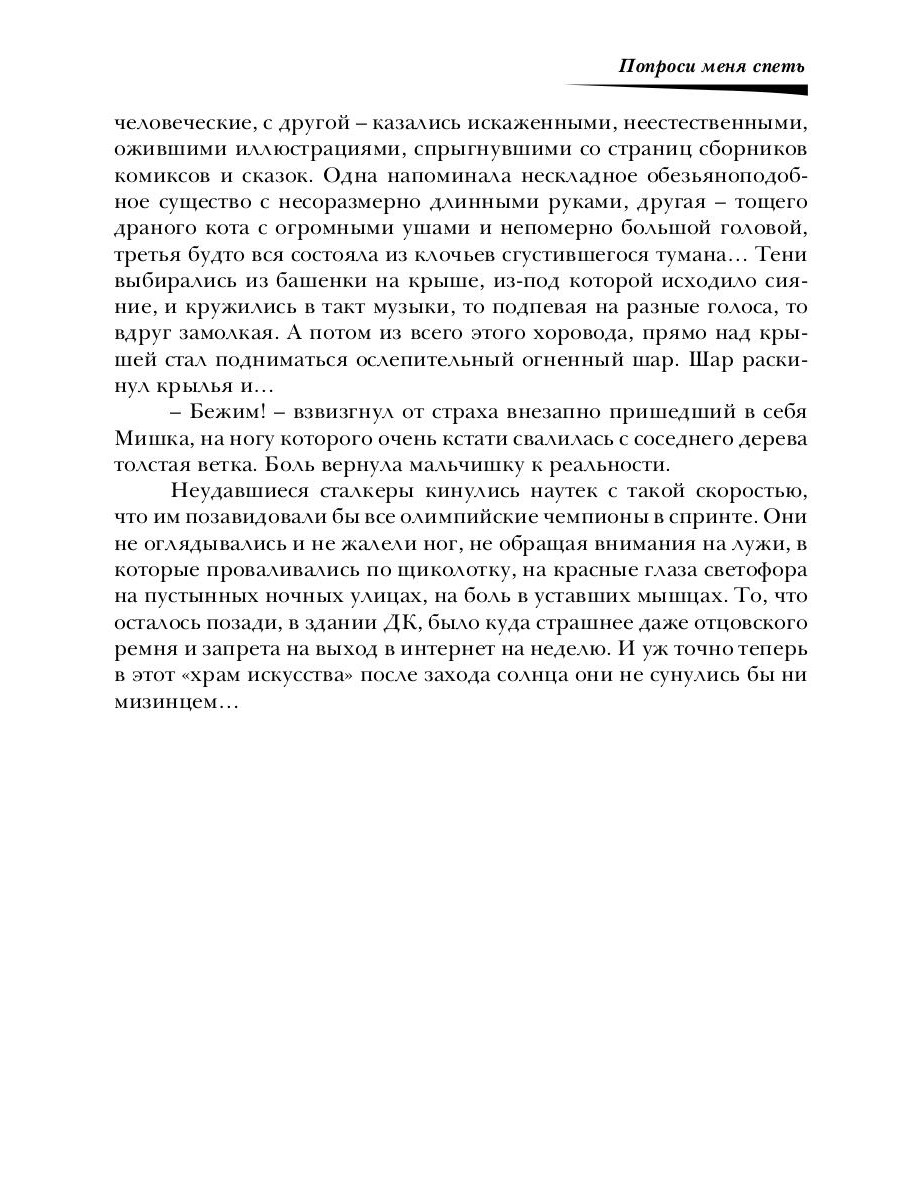 Попроси меня спеть

человеческие, с другой – казались искаженными, неестественными, ожившими иллюстрациями, спрыгнувшими со страниц сборников комиксов и сказок. Одна напоминала нескладное обезьяноподобное существо с несоразмерно длинными руками, другая – тощего драного кота с огромными ушами и непомерно большой головой, третья будто вся состояла из клочьев сгустившегося тумана… Тени выбирались из башенки на крыше, из-под которой исходило сияние, и кружились в такт музыки, то подпевая на разные голоса, то вдруг замолкая. А потом из всего этого хоровода, прямо над крышей стал подниматься ослепительный огненный шар. Шар раскинул крылья и…

– Бежим! – взвизгнул от страха внезапно пришедший в себя Мишка, на ногу которого очень кстати свалилась с соседнего дерева толстая ветка. Боль вернула мальчишку к реальности.

Неудавшиеся сталкеры кинулись наутек с такой скоростью, что им позавидовали бы все олимпийские чемпионы в спринте. Они не оглядывались и не жалели ног, не обращая внимания на лужи, в которые проваливались по щиколотку, на красные глаза светофора на пустынных ночных улицах, на боль в уставших мышцах. То, что осталось позади, в здании ДК, было куда страшнее даже отцовского ремня и запрета на выход в интернет на неделю. И уж точно теперь в этот «храм искусства» после захода солнца они не сунулись бы ни мизинцем…